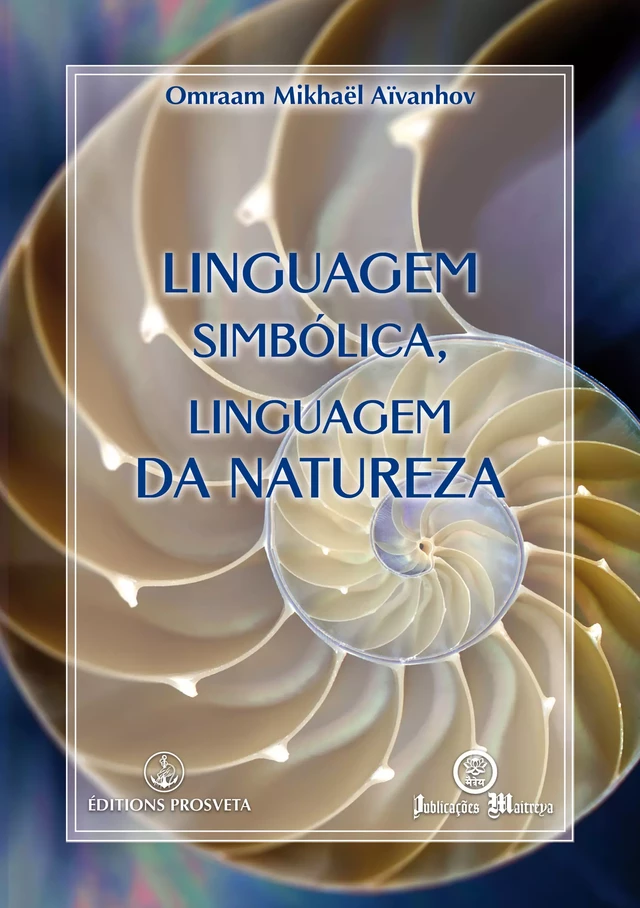 Omraam Mikhaël Aïvanhov

LINGUAGEM SIMBÓLICA, LINGUAGEM DA NATUREZA

ÉDITIONS PROSVETA

Publicações Maitreya